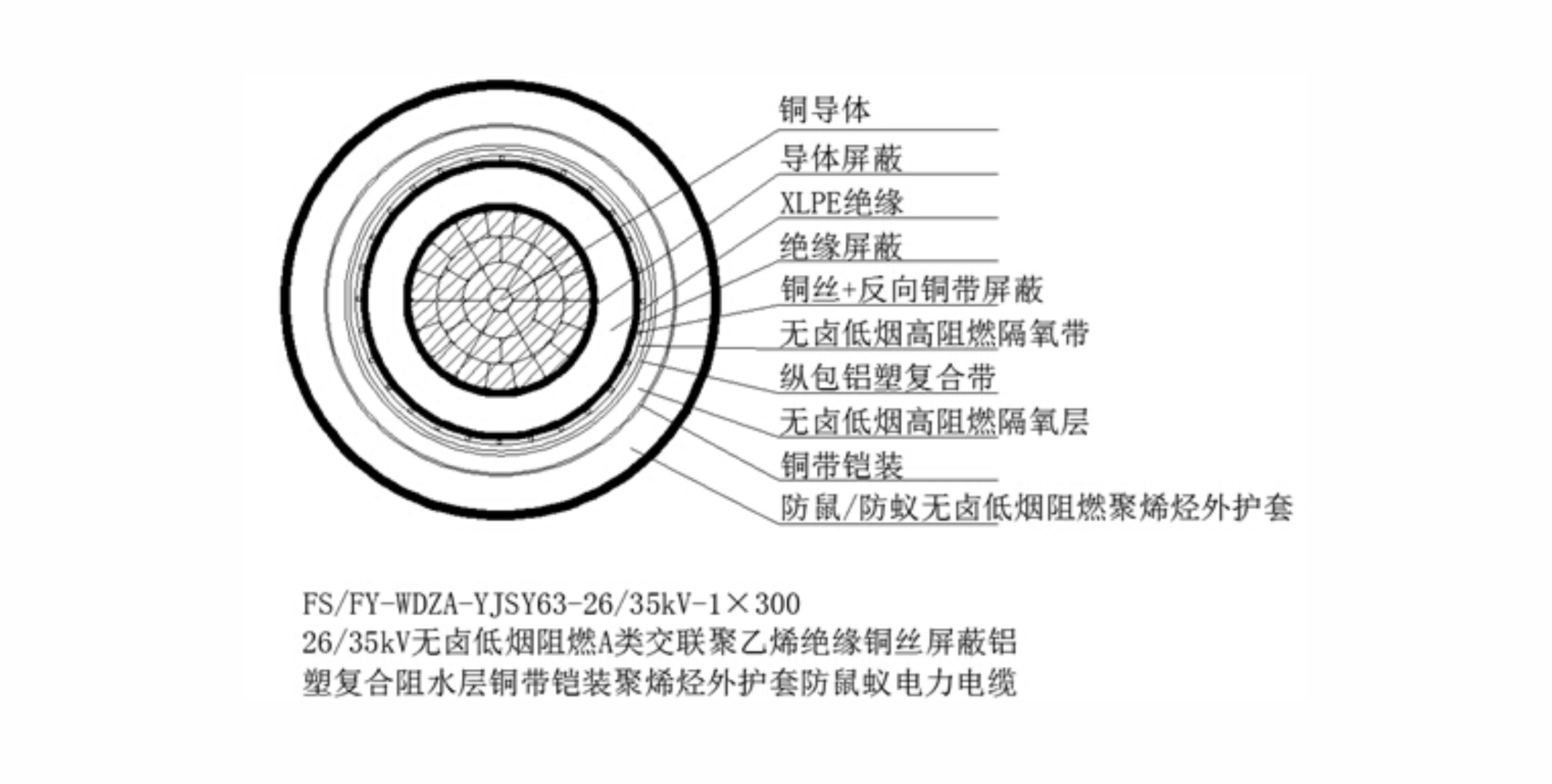 铜导体
导体屏蔽
XLPE绝缘
绝缘屏蔽
铜丝+反向铜带屏蔽
无卤低烟高阻燃隔氧带
纵包铝塑复合带
无卤低烟高阻燃隔氧层
铜带铠装
防鼠/防蚁无卤低烟阻燃聚烯烃外护套

FS/FY-WDZA-YJSY63-26/35kV-1×300
26/35kV无卤低烟阻燃A类交联聚乙烯绝缘铜丝屏蔽铝塑复合阻水层铜带铠装聚烯烃外护套防鼠蚁电力电缆